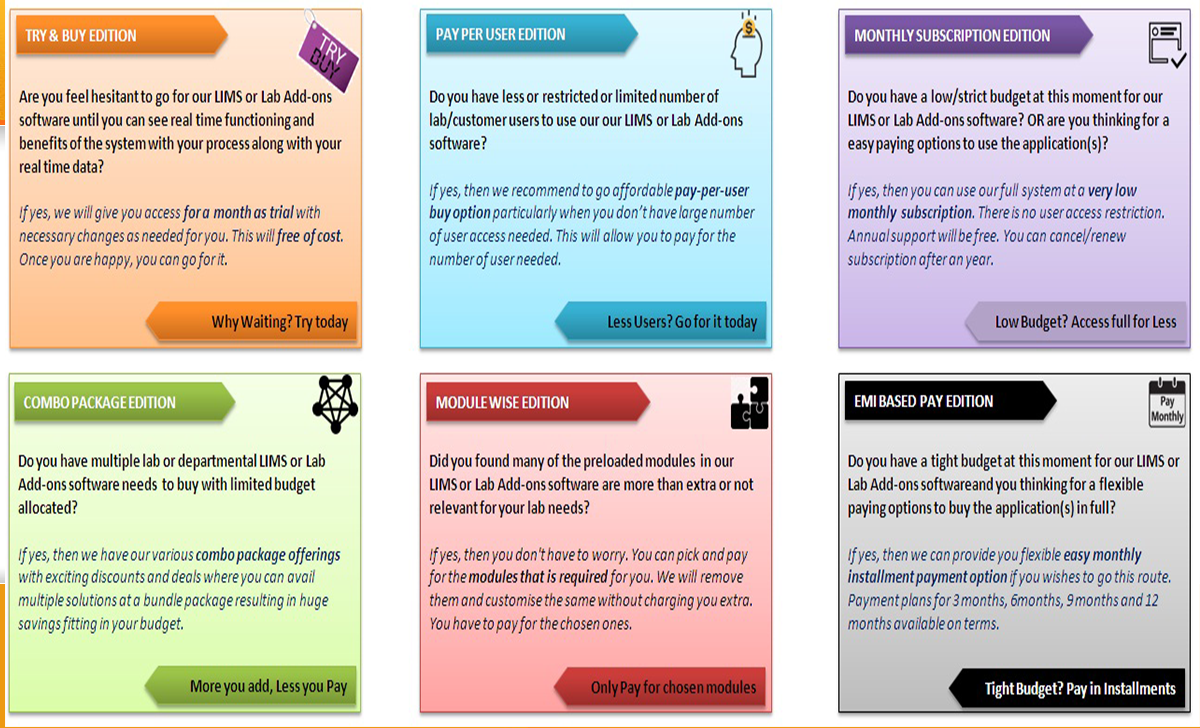 TRY & BUY EDITION

TRY BUY

Are you feel hesitant to go for our LIMS or Lab Add-ons software until you can see real time functioning and benefits of the system with your process along with your real time data?

If yes, we will give you access for a month as trial with necessary changes as needed for you. This will free of cost. Once you are happy, you can go for it.

Why Waiting? Try today

PAY PER USER EDITION

Do you have less or restricted or limited number of lab/customer users to use our our LIMS or Lab Add-ons software?

If yes, then we recommend to go affordable pay-per-user buy option particularly when you don't have large number of user access needed. This will allow you to pay for the number of user needed.

Less Users? Go for it today

MONTHLY SUBSCRIPTION EDITION

Do you have a low/strict budget at this moment for our LIMS or Lab Add-ons software? OR are you thinking for a easy paying options to use the application(s)?

If yes, then you can use our full system at a very low monthly subscription. There is no user access restriction. Annual support will be free. You can cancel/renew subscription after an year.

Low Budget? Access full for Less

COMBO PACKAGE EDITION

Do you have multiple lab or departmental LIMS or Lab Add-ons software needs to buy with limited budget allocated?

If yes, then we have our various combo package offerings with exciting discounts and deals where you can avail multiple solutions at a bundle package resulting in huge savings fitting in your budget.

More you add, Less you Pay

MODULE WISE EDITION

Did you found many of the preloaded modules in our LIMS or Lab Add-ons software are more than extra or not relevant for your lab needs?

If yes, then you don't have to worry. You can pick and pay for the modules that is required for you. We will remove them and customise the same without charging you extra. You have to pay for the chosen ones.

Only Pay for chosen modules

EMI BASED PAY EDITION

Pay Monthly

Do you have a tight budget at this moment for our LIMS or Lab Add-ons softwareand you thinking for a flexible paying options to buy the application(s) in full?

If yes, then we can provide you flexible easy monthly installment payment option if you wishes to go this route. Payment plans for 3 months, 6months, 9 months and 12 months available on terms.

Tight Budget? Pay in Installments